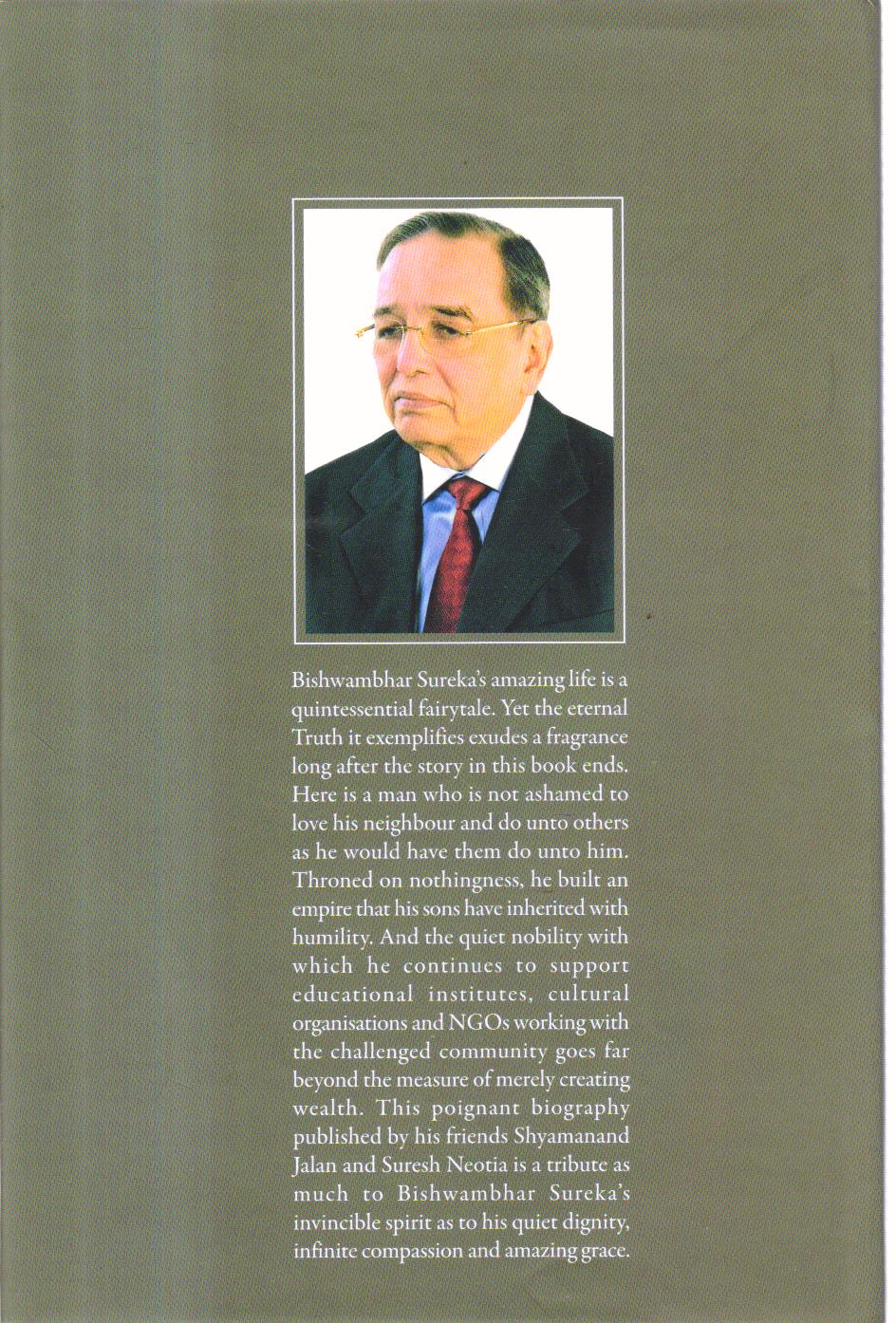 Bishwambhar Sureka's amazing life is a quintessential fairytale. Yet the eternal Truth it exemplifies exudes a fragrance long after the story in this book ends. Here is a man who is not ashamed to love his neighbour and do unto others as he would have them do unto him. Throned on nothingness, he built an empire that his sons have inherited with humility. And the quiet nobility with which he continues to support educational institutes, cultural organisations and NGOs working with the challenged community goes far beyond the measure of merely creating wealth. This poignant biography published by his friends Shyamanand Jalan and Suresh Neotia is a tribute as much to Bishwambhar Sureka's invincible spirit as to his quiet dignity, infinite compassion and amazing grace.